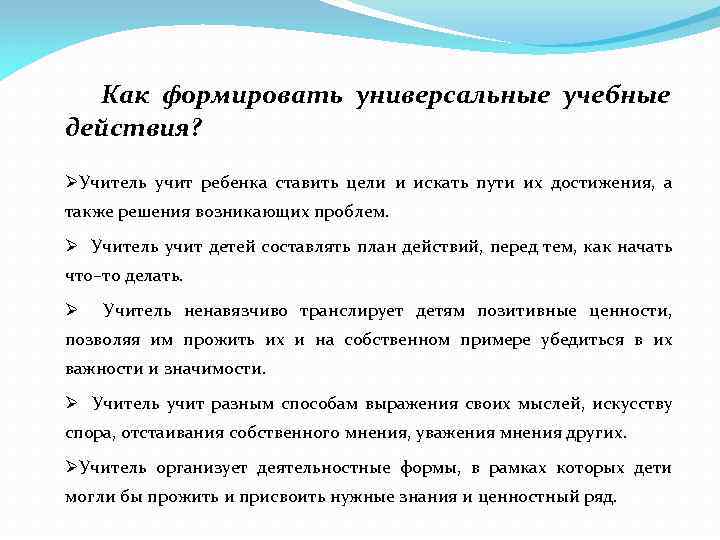 Как формировать универсальные учебные действия?

➢Учитель учит ребенка ставить цели и искать пути их достижения, а также решения возникающих проблем.

➢ Учитель учит детей составлять план действий, перед тем, как начать что–то делать.

➢ Учитель ненавязчиво транслирует детям позитивные ценности, позволяя им прожить их и на собственном примере убедиться в их важности и значимости.

➢ Учитель учит разным способам выражения своих мыслей, искусству спора, отстаивания собственного мнения, уважения мнения других.

➢Учитель организует деятельностные формы, в рамках которых дети могли бы прожить и присвоить нужные знания и ценностный ряд.